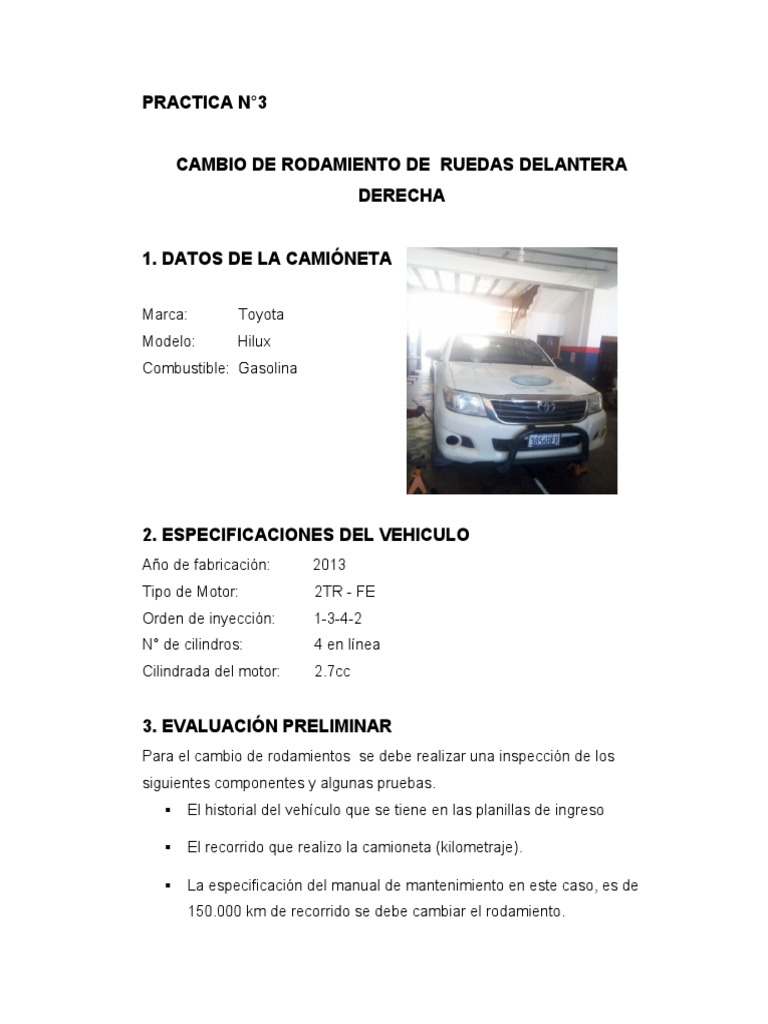 PRACTICA N°3

CAMBIO DE RODAMIENTO DE RUEDAS DELANTERA DERECHA

1. DATOS DE LA CAMIÓNETA

Marca: Toyota
Modelo: Hilux
Combustible: Gasolina

2. ESPECIFICACIONES DEL VEHICULO

Año de fabricación: 2013
Tipo de Motor: 2TR - FE
Orden de inyección: 1-3-4-2
N° de cilindros: 4 en línea
Cilindrada del motor: 2.7cc

3. EVALUACIÓN PRELIMINAR

Para el cambio de rodamientos se debe realizar una inspección de los siguientes componentes y algunas pruebas.

▪ El historial del vehículo que se tiene en las planillas de ingreso

▪ El recorrido que realizo la camioneta (kilometraje).

▪ La especificación del manual de mantenimiento en este caso, es de 150.000 km de recorrido se debe cambiar el rodamiento.